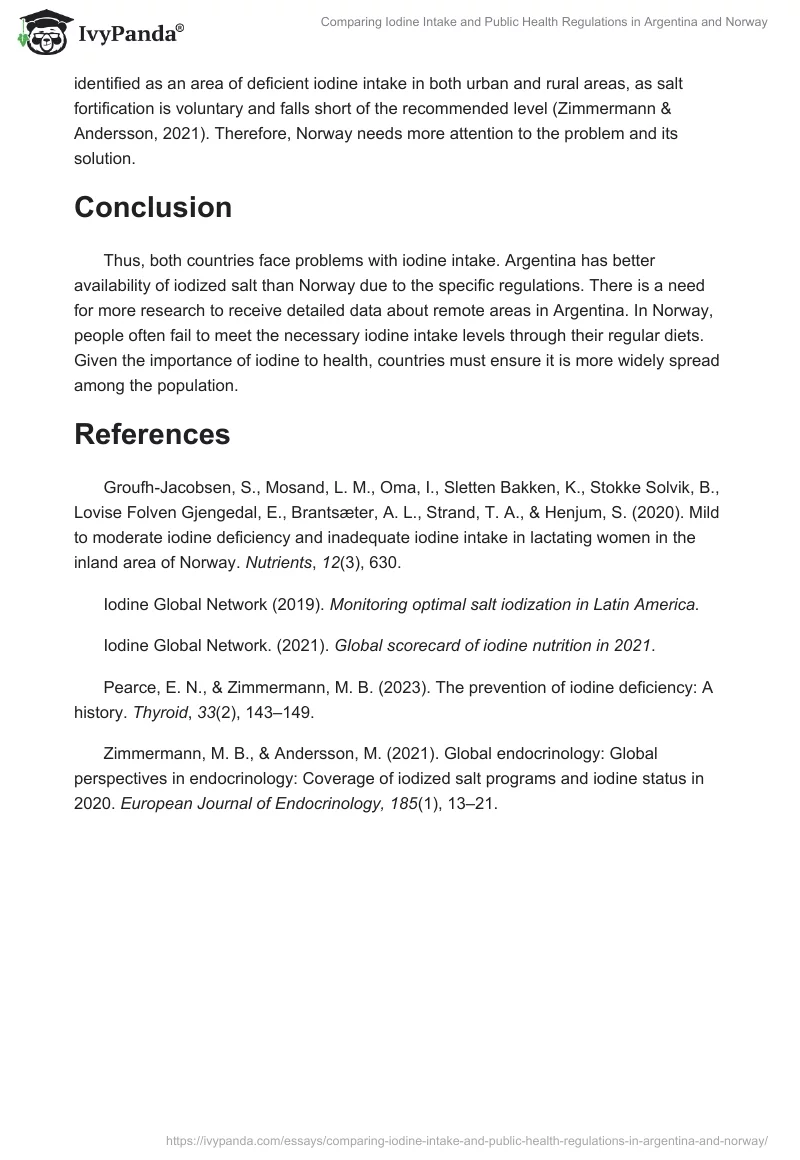 IvyPanda®

Comparing Iodine Intake and Public Health Regulations in Argentina and Norway

identified as an area of deficient iodine intake in both urban and rural areas, as salt fortification is voluntary and falls short of the recommended level (Zimmermann & Andersson, 2021). Therefore, Norway needs more attention to the problem and its solution.

Conclusion

Thus, both countries face problems with iodine intake. Argentina has better availability of iodized salt than Norway due to the specific regulations. There is a need for more research to receive detailed data about remote areas in Argentina. In Norway, people often fail to meet the necessary iodine intake levels through their regular diets. Given the importance of iodine to health, countries must ensure it is more widely spread among the population.

References

Groufh-Jacobsen, S., Mosand, L. M., Oma, I., Sletten Bakken, K., Stokke Solvik, B., Lovise Folven Gjengedal, E., Brantsæter, A. L., Strand, T. A., & Henjum, S. (2020). Mild to moderate iodine deficiency and inadequate iodine intake in lactating women in the inland area of Norway. Nutrients, 12(3), 630.

Iodine Global Network (2019). Monitoring optimal salt iodization in Latin America.

Iodine Global Network. (2021). Global scorecard of iodine nutrition in 2021.

Pearce, E. N., & Zimmermann, M. B. (2023). The prevention of iodine deficiency: A history. Thyroid, 33(2), 143–149.

Zimmermann, M. B., & Andersson, M. (2021). Global endocrinology: Global perspectives in endocrinology: Coverage of iodized salt programs and iodine status in 2020. European Journal of Endocrinology, 185(1), 13–21.

https://ivypanda.com/essays/comparing-iodine-intake-and-public-health-regulations-in-argentina-and-norway/